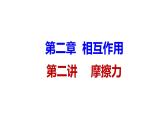 第二章 相互作用

第二讲 摩擦力